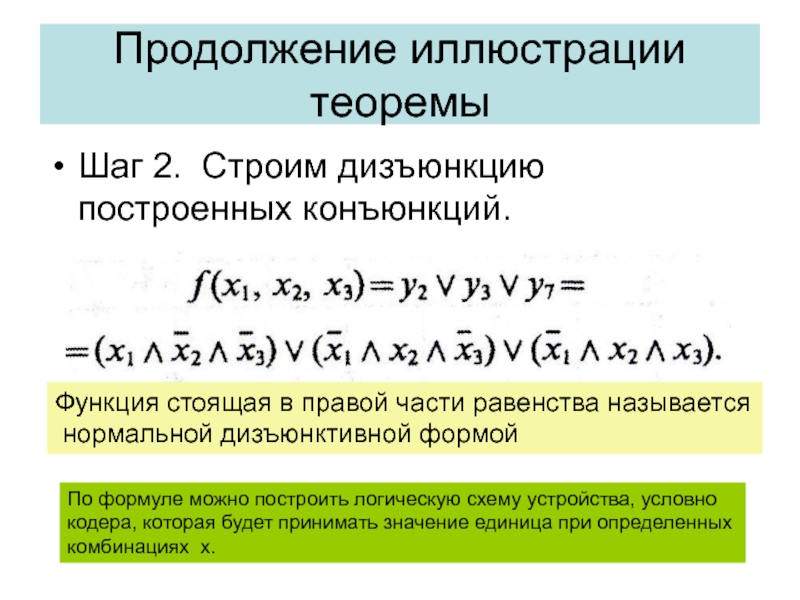 Продолжение иллюстрации теоремы

• Шаг 2. Строим дизъюнкцию построенных конъюнкций.

$f(x_1, x_2, x_3) = y_2 \vee y_3 \vee y_7 =$

$= (x_1 \wedge \bar{x}_2 \wedge \bar{x}_3) \vee (\bar{x}_1 \wedge x_2 \wedge \bar{x}_3) \vee (\bar{x}_1 \wedge x_2 \wedge x_3).$

Функция стоящая в правой части равенства называется нормальной дизъюнктивной формой

По формуле можно построить логическую схему устройства, условно кодера, которая будет принимать значение единица при определенных комбинациях х.